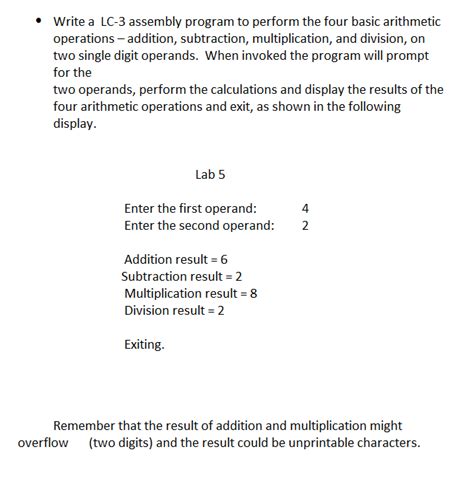 • Write a LC-3 assembly program to perform the four basic arithmetic operations – addition, subtraction, multiplication, and division, on two single digit operands. When invoked the program will prompt for the

two operands, perform the calculations and display the results of the four arithmetic operations and exit, as shown in the following display.

Lab 5

Enter the first operand: 4
Enter the second operand: 2

Addition result = 6
Subtraction result = 2
Multiplication result = 8
Division result = 2

Exiting.

Remember that the result of addition and multiplication might overflow (two digits) and the result could be unprintable characters.